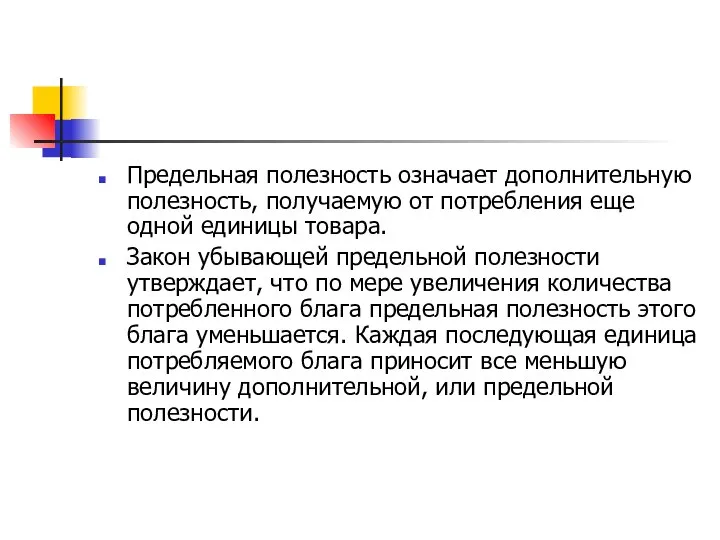 Предельная полезность означает дополнительную полезность, получаемую от потребления еще одной единицы товара.

Закон убывающей предельной полезности утверждает, что по мере увеличения количества потребленного блага предельная полезность этого блага уменьшается. Каждая последующая единица потребляемого блага приносит все меньшую величину дополнительной, или предельной полезности.